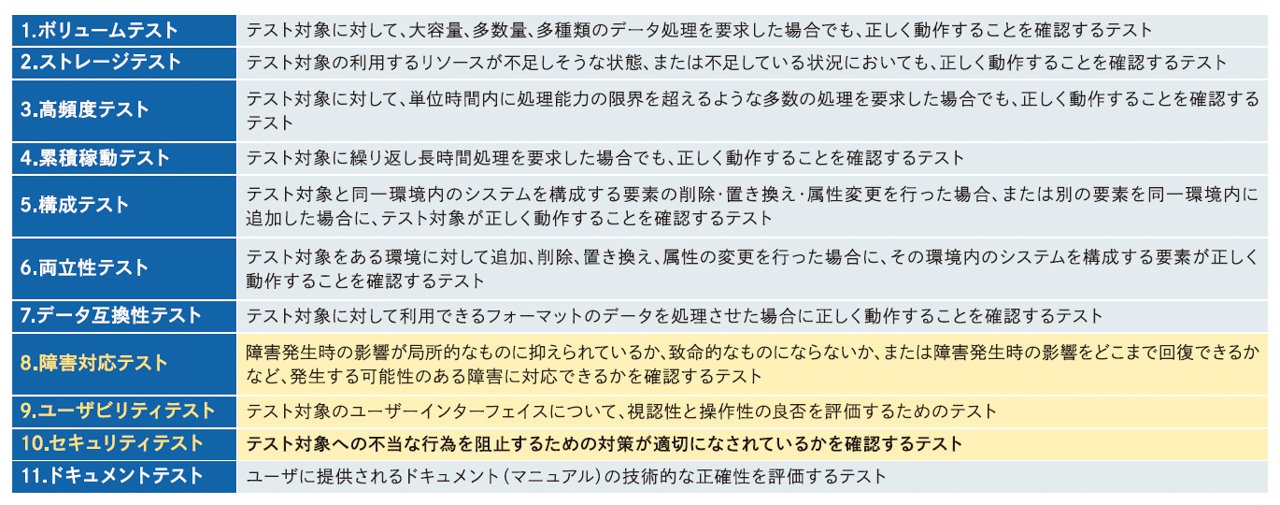 | | |
|---|---|
| 1.ボリュームテスト | テスト対象に対して、大容量、多数量、多種類のデータ処理を要求した場合でも、正しく動作することを確認するテスト |
| 2.ストレージテスト | テスト対象の利用するリソースが不足しそうな状態、または不足している状況においても、正しく動作することを確認するテスト |
| 3.高頻度テスト | テスト対象に対して、単位時間内に処理能力の限界を超えるような多数の処理を要求した場合でも、正しく動作することを確認するテスト |
| 4.累積稼動テスト | テスト対象に繰り返し長時間処理を要求した場合でも、正しく動作することを確認するテスト |
| 5.構成テスト | テスト対象と同一環境内のシステムを構成する要素の削除・置き換え・属性変更を行った場合、または別の要素を同一環境内に追加した場合に、テスト対象が正しく動作することを確認するテスト |
| 6.両立性テスト | テスト対象をある環境に対して追加、削除、置き換え、属性の変更を行った場合に、その環境内のシステムを構成する要素が正しく動作することを確認するテスト |
| 7.データ互換性テスト | テスト対象に対して利用できるフォーマットのデータを処理させた場合に正しく動作することを確認するテスト |
| 8.障害対応テスト | 障害発生時の影響が局所的なものに抑えられているか、致命的なものにならないか、または障害発生時の影響をどこまで回復できるかなど、発生する可能性のある障害に対応できるかを確認するテスト |
| 9.ユーザビリティテスト | テスト対象のユーザーインターフェイスについて、視認性と操作性の良否を評価するためのテスト |
| 10.セキュリティテスト | テスト対象への不当な行為を阻止するための対策が適切になされているかを確認するテスト |
| 11.ドキュメントテスト | ユーザに提供されるドキュメント（マニュアル）の技術的な正確性を評価するテスト |